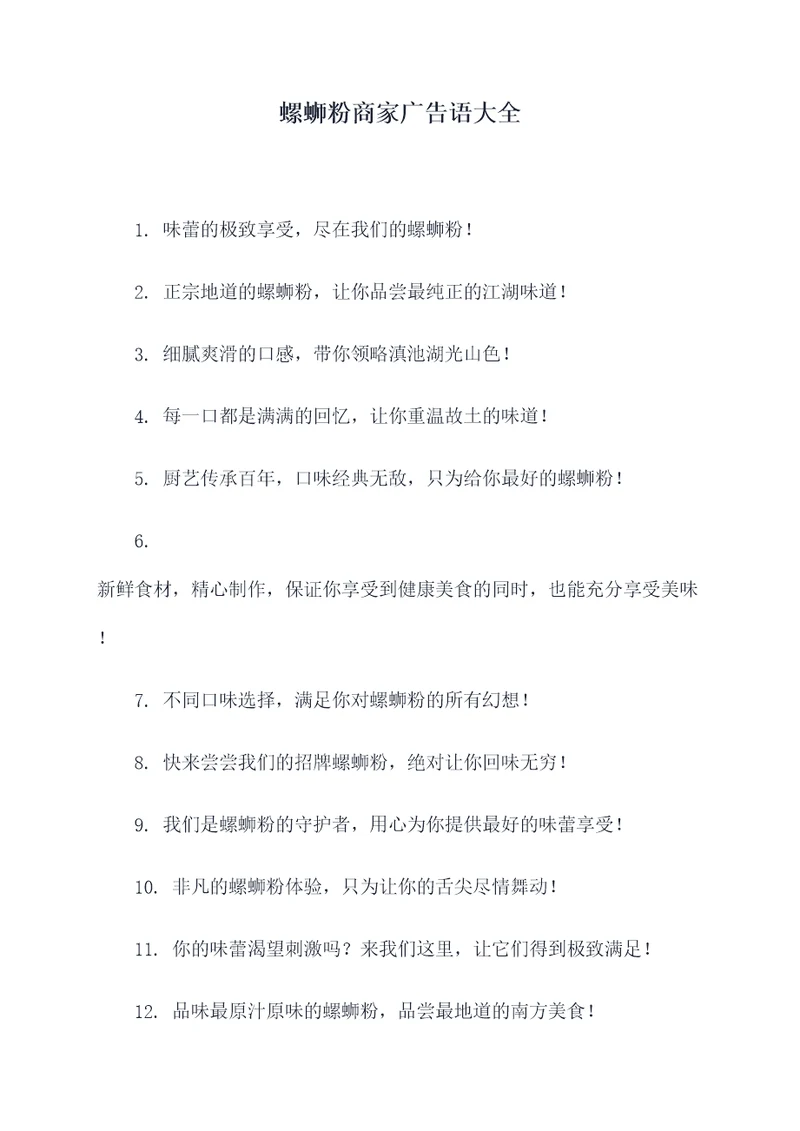 螺蛳粉商家广告语大全

1. 味蕾的极致享受，尽在我们的螺蛳粉！

2. 正宗地道的螺蛳粉，让你品尝最纯正的江湖味道！

3. 细腻爽滑的口感，带你领略滇池湖光山色！

4. 每一口都是满满的回忆，让你重温故土的味道！

5. 厨艺传承百年，口味经典无敌，只为给你最好的螺蛳粉！

6. 新鲜食材，精心制作，保证你享受到健康美食的同时，也能充分享受美味！

7. 不同口味选择，满足你对螺蛳粉的所有幻想！

8. 快来尝尝我们的招牌螺蛳粉，绝对让你回味无穷！

9. 我们是螺蛳粉的守护者，用心为你提供最好的味蕾享受！

10. 非凡的螺蛳粉体验，只为让你的舌尖尽情舞动！

11. 你的味蕾渴望刺激吗？来我们这里，让它们得到极致满足！

12. 品味最原汁原味的螺蛳粉，品尝最地道的南方美食！